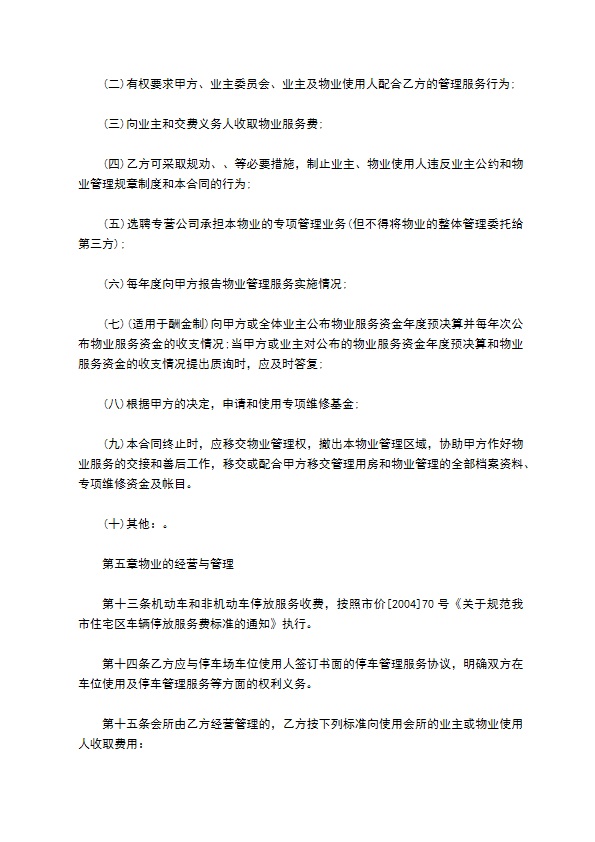 (二)有权要求甲方、业主委员会、业主及物业使用人配合乙方的管理服务行为;

(三)向业主和交费义务人收取物业服务费;

(四)乙方可采取规劝、、等必要措施，制止业主、物业使用人违反业主公约和物业管理规章制度和本合同的行为;

(五)选聘专营公司承担本物业的专项管理业务(但不得将物业的整体管理委托给第三方);

(六)每年度向甲方报告物业管理服务实施情况;

(七)(适用于酬金制)向甲方或全体业主公布物业服务资金年度预决算并每年次公布物业服务资金的收支情况;当甲方或业主对公布的物业服务资金年度预决算和物业服务资金的收支情况提出质询时，应及时答复;

(八)根据甲方的决定，申请和使用专项维修基金;

(九)本合同终止时，应移交物业管理权，撤出本物业管理区域，协助甲方作好物业服务的交接和善后工作，移交或配合甲方移交管理用房和物业管理的全部档案资料、专项维修资金及帐目。

(十)其他：。

第五章物业的经营与管理

第十三条机动车和非机动车停放服务收费，按照市价[2004]70号《关于规范我市住宅区车辆停放服务费标准的通知》执行。

第十四条乙方应与停车场车位使用人签订书面的停车管理服务协议，明确双方在车位使用及停车管理服务等方面的权利义务。

第十五条会所由乙方经营管理的，乙方按下列标准向使用会所的业主或物业使用人收取费用：